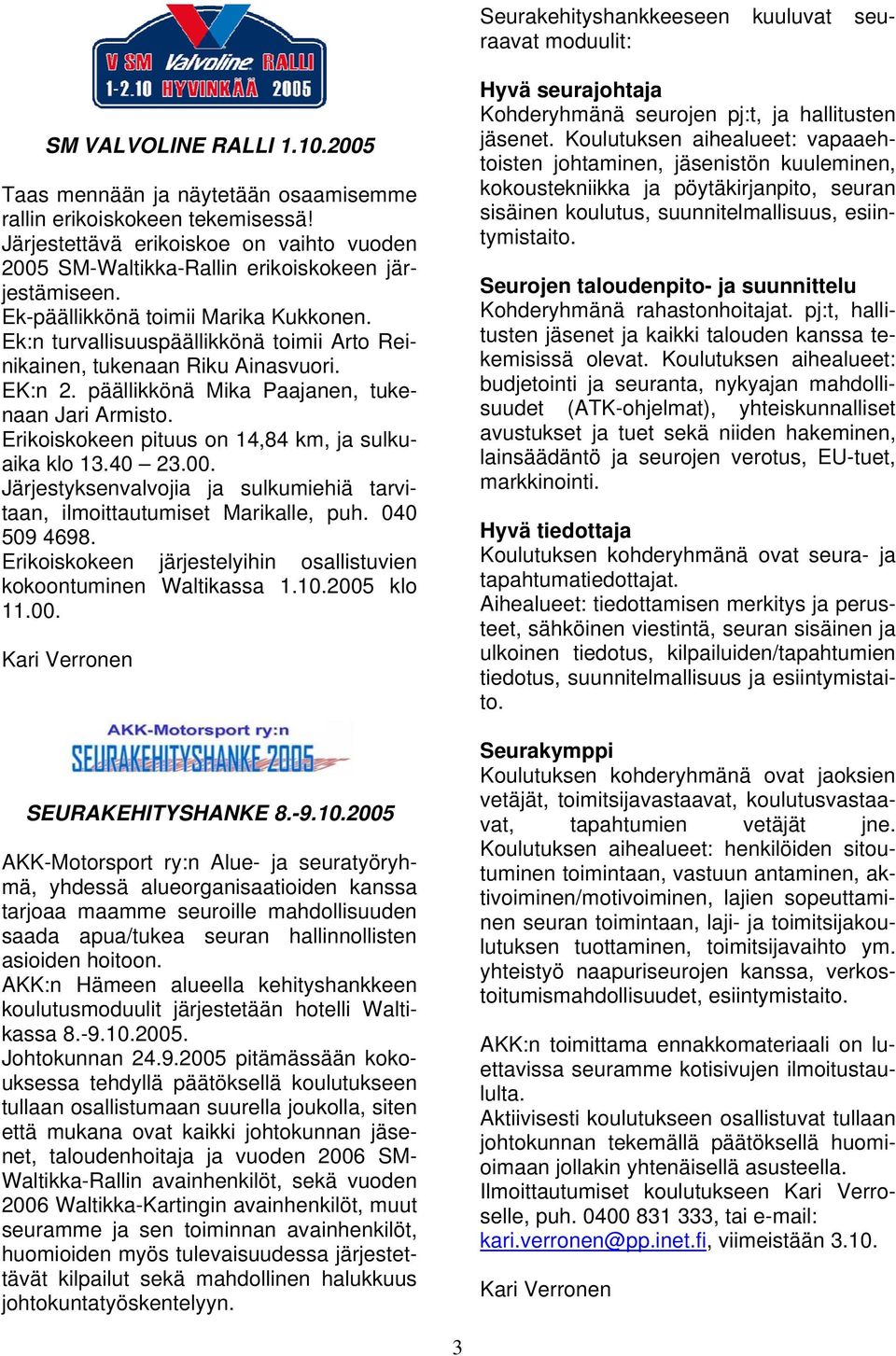 V SM Valvoline RALLI
1-2.10 HYVINKÄÄ 2005

SM VALVOLINE RALLI 1.10.2005

Taas mennään ja näytetään osaamisemme rallin erikoiskokeen tekemisessä!
Järjestettävä erikoiskoe on vaihto vuoden 2005 SM-Waltikka-Rallin erikoiskokeen järjestämiseen.
Ek-päällikkönä toimii Marika Kukkonen.
Ek:n turvallisuuspäällikkönä toimii Arto Reinikainen, tukenaan Riku Ainasvuori.
EK:n 2. päällikkönä Mika Paajanen, tukenaan Jari Armisto.
Erikoiskokeen pituus on 14,84 km, ja sulkuaika klo 13.40 – 23.00.
Järjestyksenvalvojia ja sulkumiehiä tarvitaan, ilmoittautumiset Marikalle, puh. 040 509 4698.
Erikoiskokeen järjestelyihin osallistuvien kokoontuminen Waltikassa 1.10.2005 klo 11.00.

Kari Verronen

AKK-Motorsport ry:n
SEURAKEHITYSHANKE 2005

SEURAKEHITYSHANKE 8.-9.10.2005

AKK-Motorsport ry:n Alue- ja seuratyöryhmä, yhdessä alueorganisaatioiden kanssa tarjoaa maamme seuroille mahdollisuuden saada apua/tukea seuran hallinnollisten asioiden hoitoon.
AKK:n Hämeen alueella kehityshankkeen koulutusmoduulit järjestetään hotelli Waltikassa 8.-9.10.2005.
Johtokunnan 24.9.2005 pitämässään kokouksessa tehdyllä päätöksellä koulutukseen tullaan osallistumaan suurella joukolla, siten että mukana ovat kaikki johtokunnan jäsenet, taloudenhoitaja ja vuoden 2006 SM-Waltikka-Rallin avainhenkilöt, sekä vuoden 2006 Waltikka-Kartingin avainhenkilöt, muut seuramme ja sen toiminnan avainhenkilöt, huomioiden myös tulevaisuudessa järjestettävät kilpailut sekä mahdollinen halukkuus johtokuntatyöskentelyyn.

Seurakehityshankkeeseen kuuluvat seuraavat moduulit:

Hyvä seurajohtaja
Kohderyhmänä seurojen pj:t, ja hallitusten jäsenet. Koulutuksen aihealueet: vapaaehtoisten johtaminen, jäsenistön kuuleminen, kokoustekniikka ja pöytäkirjanpito, seuran sisäinen koulutus, suunnitelmallisuus, esiintymistaito.

Seurojen taloudenpito- ja suunnittelu
Kohderyhmänä rahastonhoitajat. pj:t, hallitusten jäsenet ja kaikki talouden kanssa tekemisissä olevat. Koulutuksen aihealueet: budjetointi ja seuranta, nykyajan mahdollisuudet (ATK-ohjelmat), yhteiskunnalliset avustukset ja tuet sekä niiden hakeminen, lainsäädäntö ja seurojen verotus, EU-tuet, markkinointi.

Hyvä tiedottaja
Koulutuksen kohderyhmänä ovat seura- ja tapahtumatiedottajat.
Aihealueet: tiedottamisen merkitys ja perusteet, sähköinen viestintä, seuran sisäinen ja ulkoinen tiedotus, kilpailuiden/tapahtumien tiedotus, suunnitelmallisuus ja esiintymistaito.

Seurakymppi
Koulutuksen kohderyhmänä ovat jaoksien vetäjät, toimitsijavastaavat, koulutusvastaavat, tapahtumien vetäjät jne. Koulutuksen aihealueet: henkilöiden sitoutuminen toimintaan, vastuun antaminen, aktivoiminen/motivoiminen, lajien sopeuttaminen seuran toimintaan, laji- ja toimitsijakoulutuksen tuottaminen, toimitsijavaihto ym. yhteistyö naapuriseurojen kanssa, verkostoitumismahdollisuudet, esiintymistaito.

AKK:n toimittama ennakkomateriaali on luettavissa seuramme kotisivujen ilmoitustaululta.
Aktiivisesti koulutukseen osallistuvat tullaan johtokunnan tekemällä päätöksellä huomioimaan jollakin yhtenäisellä asusteella.
Ilmoittautumiset koulutukseen Kari Verroselle, puh. 0400 831 333, tai e-mail: kari.verronen@pp.inet.fi, viimeistään 3.10.

Kari Verronen

3